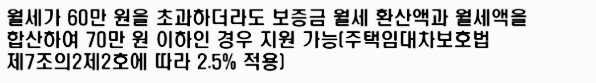 월세가 60만 원을 초과하더라도 보증금 월세 환산액과 월세액을 합산하여 70만 원 이하인 경우 지원 가능(주택임대차보호법 제7조의2제2호에 따라 2.5% 적용)